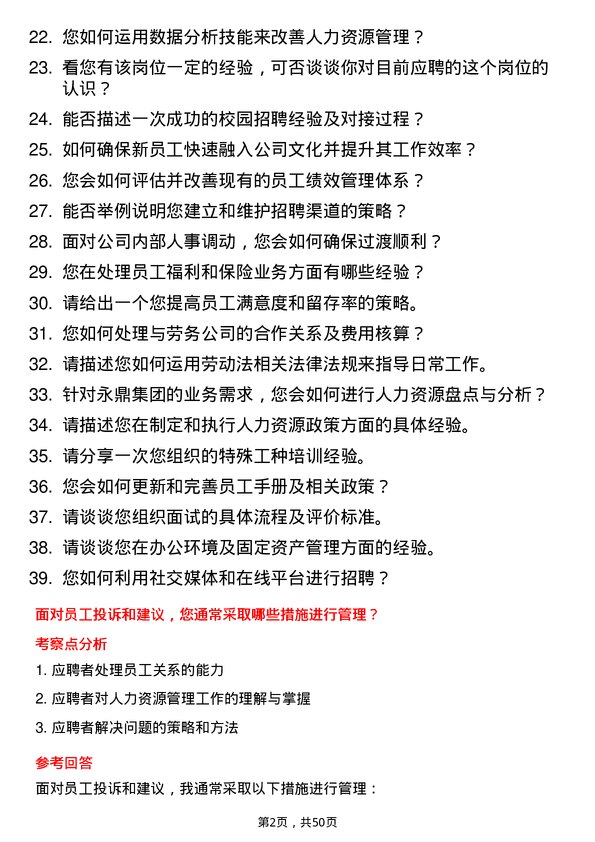 22. 您如何运用数据分析技能来改善人力资源管理？

23. 看您有该岗位一定的经验，可否谈谈你对目前应聘的这个岗位的认识？

24. 能否描述一次成功的校园招聘经验及对接过程？

25. 如何确保新员工快速融入公司文化并提升其工作效率？

26. 您会如何评估并改善现有的员工绩效管理体系？

27. 能否举例说明您建立和维护招聘渠道的策略？

28. 面对公司内部人事调动，您会如何确保过渡顺利？

29. 您在处理员工福利和保险业务方面有哪些经验？

30. 请给出一个您提高员工满意度和留存率的策略。

31. 您如何处理与劳务公司的合作关系及费用核算？

32. 请描述您如何运用劳动法相关法律法规来指导日常工作。

33. 针对永鼎集团的业务需求，您会如何进行人力资源盘点与分析？

34. 请描述您在制定和执行人力资源政策方面的具体经验。

35. 请分享一次您组织的特殊工种培训经验。

36. 您会如何更新和完善员工手册及相关政策？

37. 请谈谈您组织面试的具体流程及评价标准。

38. 请谈谈您在办公环境及固定资产管理方面的经验。

39. 您如何利用社交媒体和在线平台进行招聘？

面对员工投诉和建议，您通常采取哪些措施进行管理？

考察点分析

1. 应聘者处理员工关系的能力

2. 应聘者对人力资源管理工作的理解与掌握

3. 应聘者解决问题的策略和方法

参考回答

面对员工投诉和建议，我通常采取以下措施进行管理：

第2页，共50页